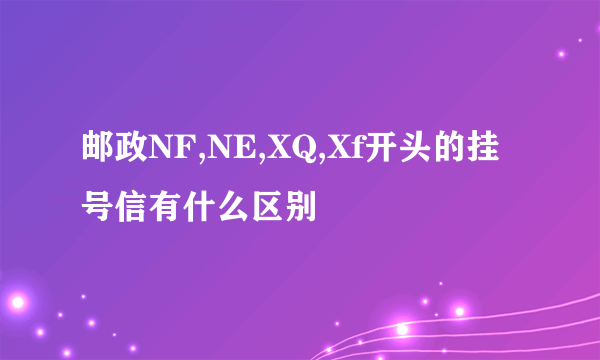 邮政NF,NE,XQ,Xf开头的挂号信有什么区别